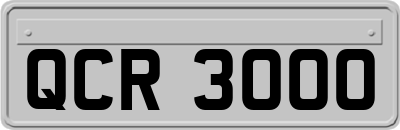 QCR 3000